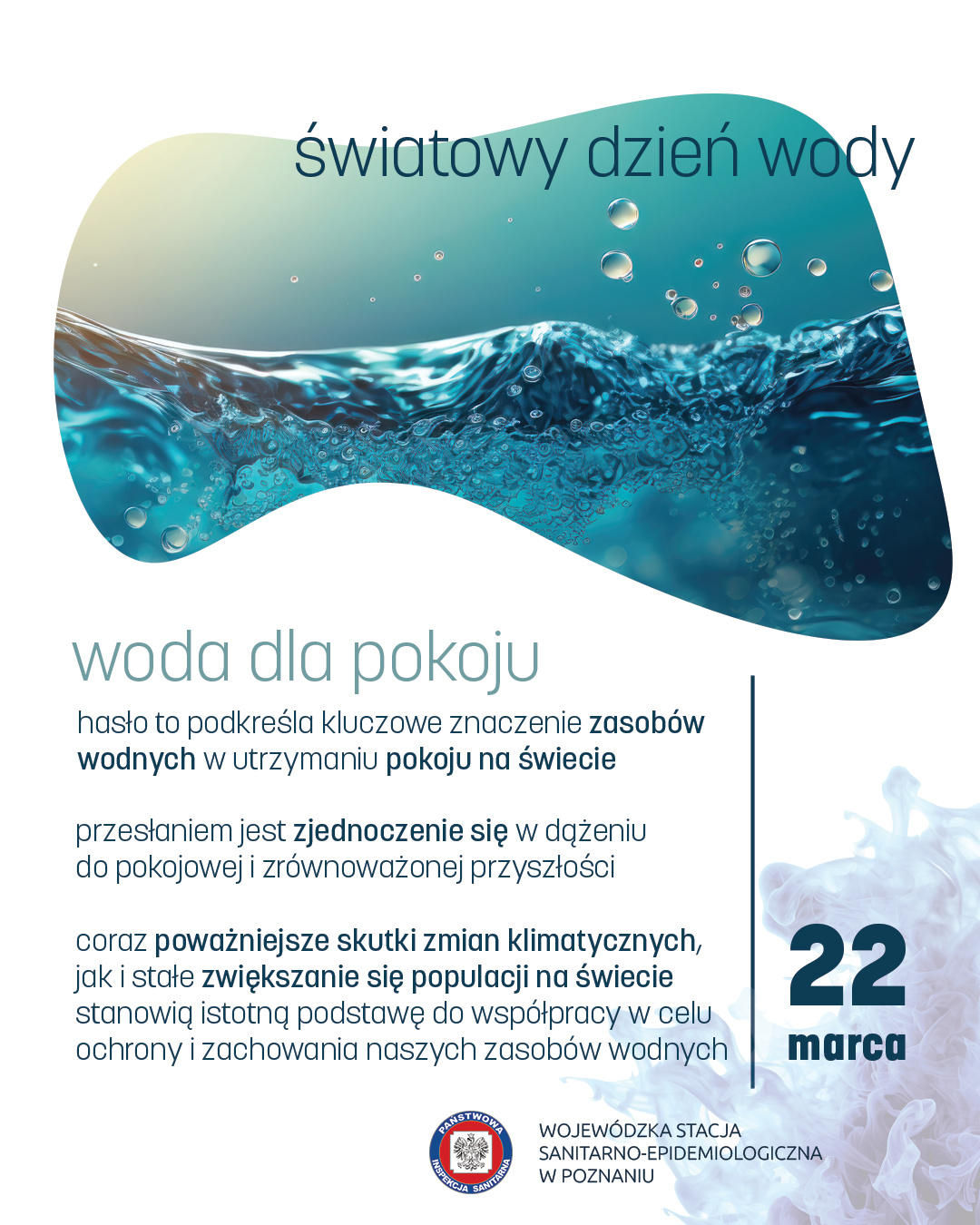 światowy dzień wody

woda dla pokoju

hasło to podkreśla kluczowe znaczenie zasobów wodnych w utrzymaniu pokoju na świecie

przesłaniem jest zjednoczenie się w dążeniu do pokojowej i zrównoważonej przyszłości

coraz poważniejsze skutki zmian klimatycznych, jak i stałe zwiększanie się populacji na świecie stanowią istotną podstawę do współpracy w celu ochrony i zachowania naszych zasobów wodnych

22 marca

PAŃSTWOWA INSPEKCJA SANITARNA

WOJEWÓDZKA STACJA SANITARNO-EPIDEMIOLOGICZNA W POZNANIU